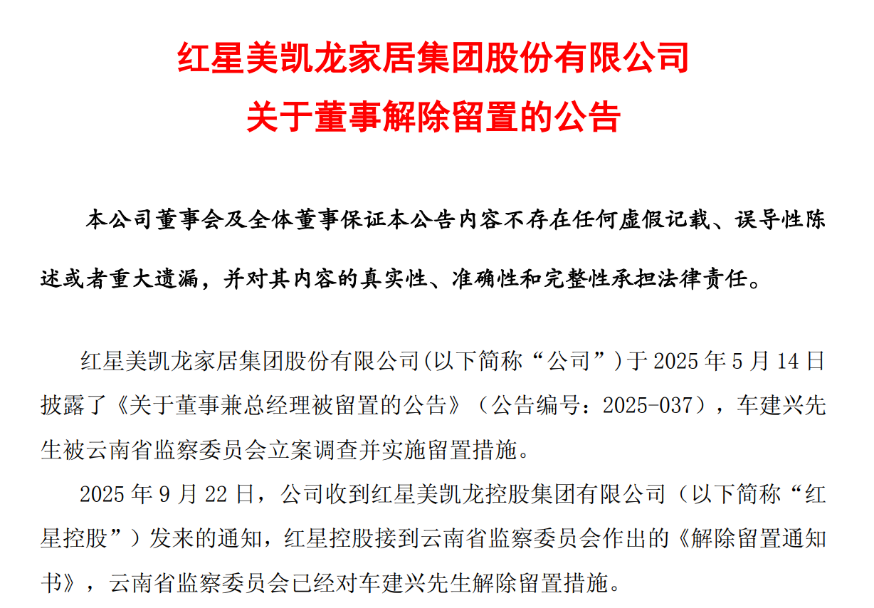 红星美凯龙家居集团股份有限公司
关于董事解除留置的公告

本公司董事会及全体董事保证本公告内容不存在任何虚假记载、误导性陈述或者重大遗漏，并对其内容的真实性、准确性和完整性承担法律责任。

红星美凯龙家居集团股份有限公司(以下简称“公司”）于 2025 年 5 月 14 日披露了《关于董事兼总经理被留置的公告》（公告编号：2025-037），车建兴先生被云南省监察委员会立案调查并实施留置措施。

2025 年 9 月 22 日，公司收到红星美凯龙控股集团有限公司（以下简称“红星控股”）发来的通知，红星控股接到云南省监察委员会作出的《解除留置通知书》，云南省监察委员会已经对车建兴先生解除留置措施。